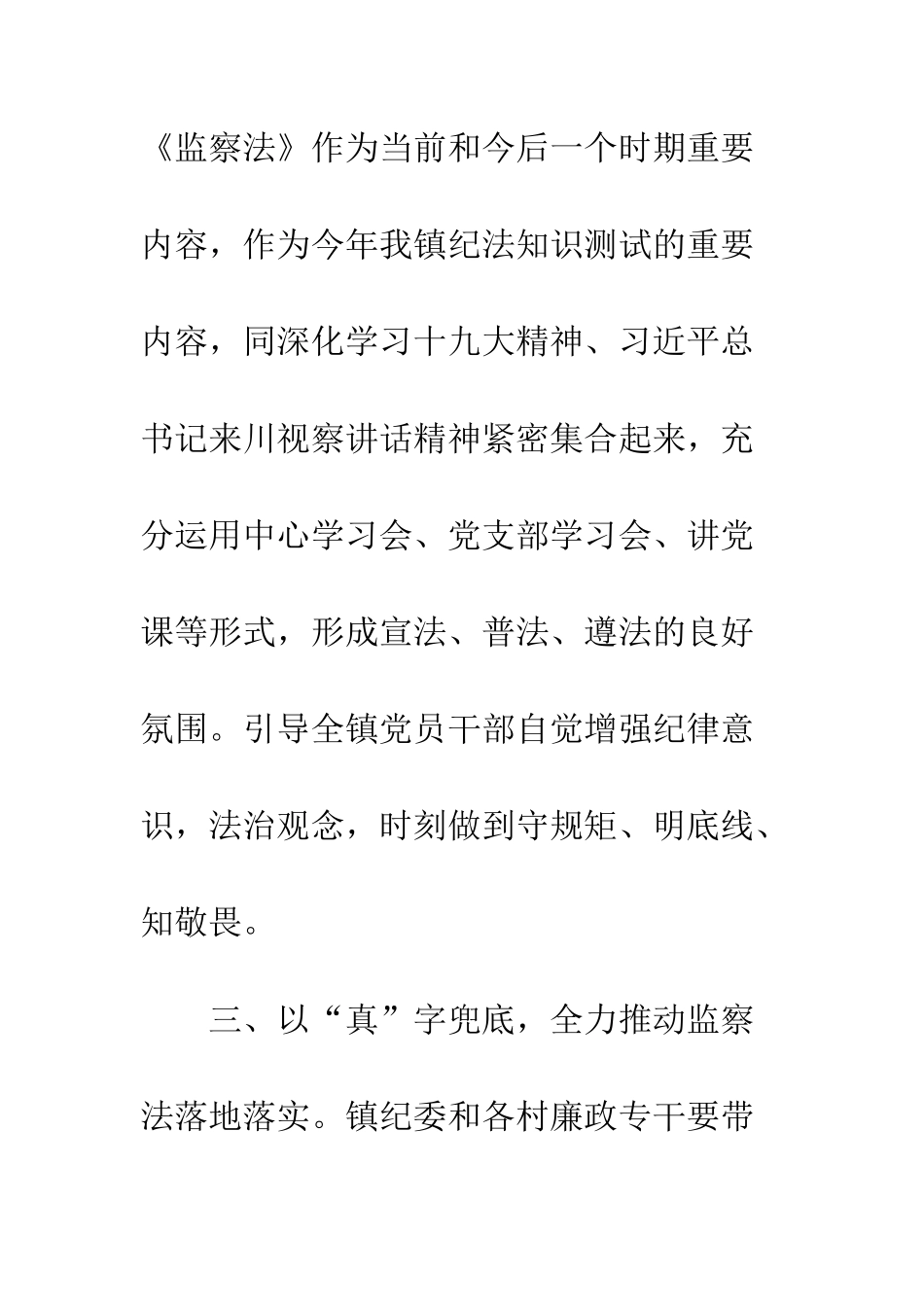 《监察法》作为当前和今后一个时期重要内容，作为今年我镇纪法知识测试的重要内容，同深化学习十九大精神、习近平总书记来川视察讲话精神紧密集合起来，充分运用中心学习会、党支部学习会、讲党课等形式，形成宣法、普法、遵法的良好氛围。引导全镇党员干部自觉增强纪律意识，法治观念，时刻做到守规矩、明底线、知敬畏。

三、以“真”字兜底，全力推动监察法落地落实。镇纪委和各村廉政专干要带